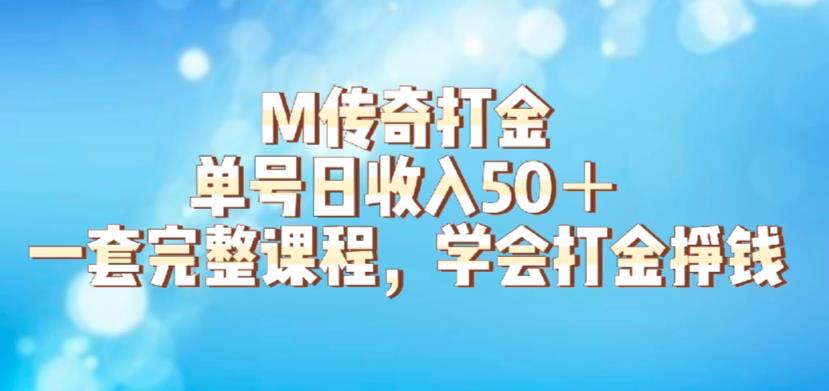 M传奇打金
单号日收入50＋
一套完整课程，学会打金挣钱